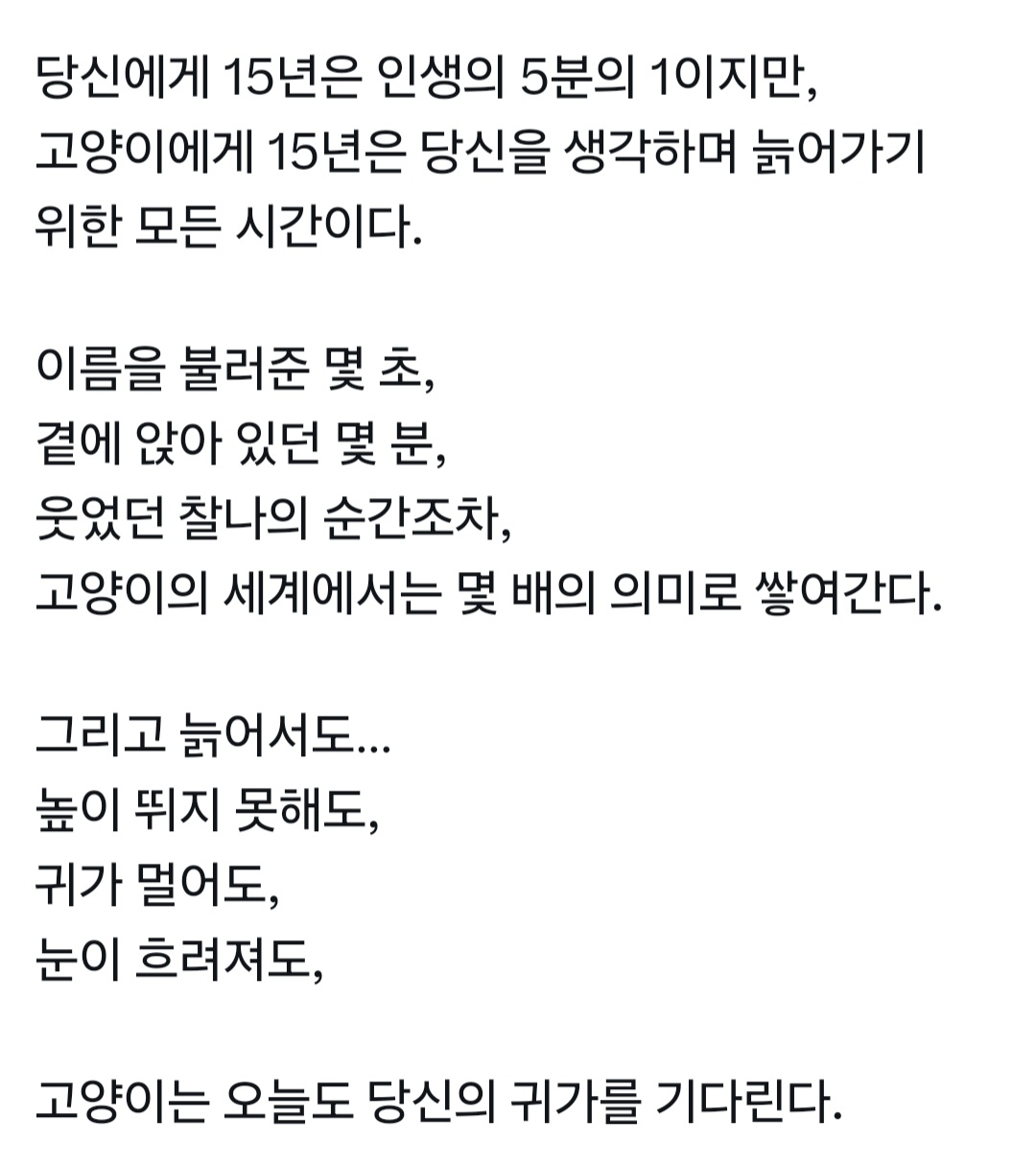 당신에게 15년은 인생의 5분의 1이지만,
고양이에게 15년은 당신을 생각하며 늙어가기 위한 모든 시간이다.

이름을 불러준 몇 초,
곁에 앉아 있던 몇 분,
웃었던 찰나의 순간조차,
고양이의 세계에서는 몇 배의 의미로 쌓여간다.

그리고 늙어서도...
높이 뛰지 못해도,
귀가 멀어도,
눈이 흐려져도,

고양이는 오늘도 당신의 귀가를 기다린다.